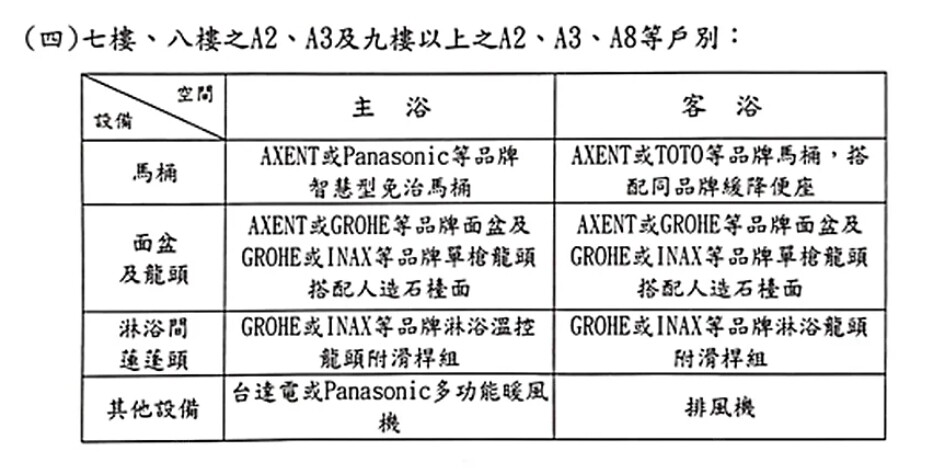 (四)七樓、八樓之A2、A3及九樓以上之A2、A3、A8等戶別：

| 空間 設備 | 主 浴 | 客 浴 |
|---|---|---|
| 馬桶 | AXENT或Panasonic等品牌智慧型免治馬桶 | AXENT或TOTO等品牌馬桶，搭配同品牌緩降便座 |
| 面盆及龍頭 | AXENT或GROHE等品牌面盆及GROHE或INAX等品牌單槍龍頭搭配人造石檯面 | AXENT或GROHE等品牌面盆及GROHE或INAX等品牌單槍龍頭搭配人造石檯面 |
| 淋浴間蓮蓬頭 | GROHE或INAX等品牌淋浴溫控龍頭附滑桿組 | GROHE或INAX等品牌淋浴龍頭附滑桿組 |
| 其他設備 | 台達電或Panasonic多功能暖風機 | 排風機 |